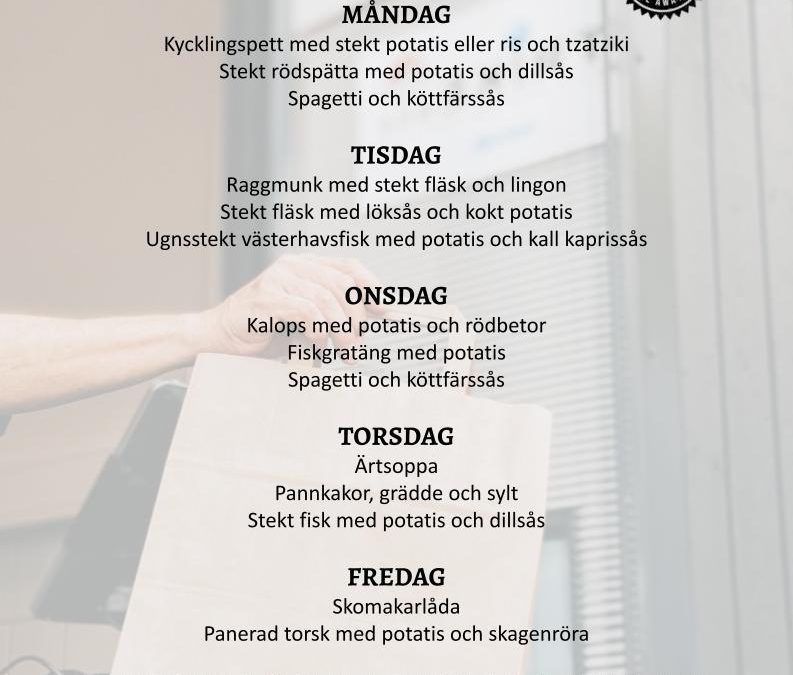 MÅNDAG
Kycklingspett med stekt potatis eller ris och tzatziki
Stekt rödspätta med potatis och dillsås
Spagetti och köttfärssås

TISDAG
Raggmunk med stekt fläsk och lingon
Stekt fläsk med löksås och kokt potatis
Ugnsstekt västerhavsfisk med potatis och kall kaprissås

ONSDAG
Kalops med potatis och rödbetor
Fiskgratäng med potatis
Spagetti och köttfärssås

TORSDAG
Ärtsoppa
Pannkakor, grädde och sylt
Stekt fisk med potatis och dillsås

FREDAG
Skomakarlåda
Panerad torsk med potatis och skagenröra